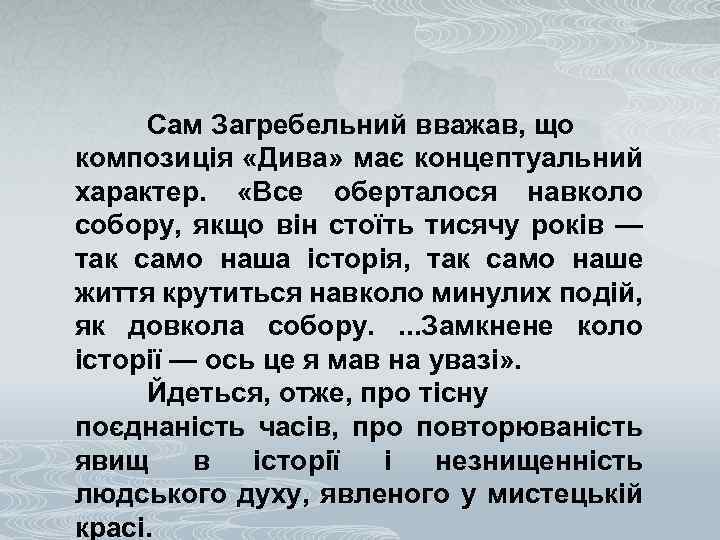 Сам Загребельний вважав, що композиція «Дива» має концептуальний характер. «Все оберталося навколо собору, якщо він стоїть тисячу років — так само наша історія, так само наше життя крутиться навколо минулих подій, як довкола собору. ...Замкнене коло історії — ось це я мав на увазі».

Йдеться, отже, про тісну поєднаність часів, про повторюваність явищ в історії і незнищенність людського духу, явленого у мистецькій красі.